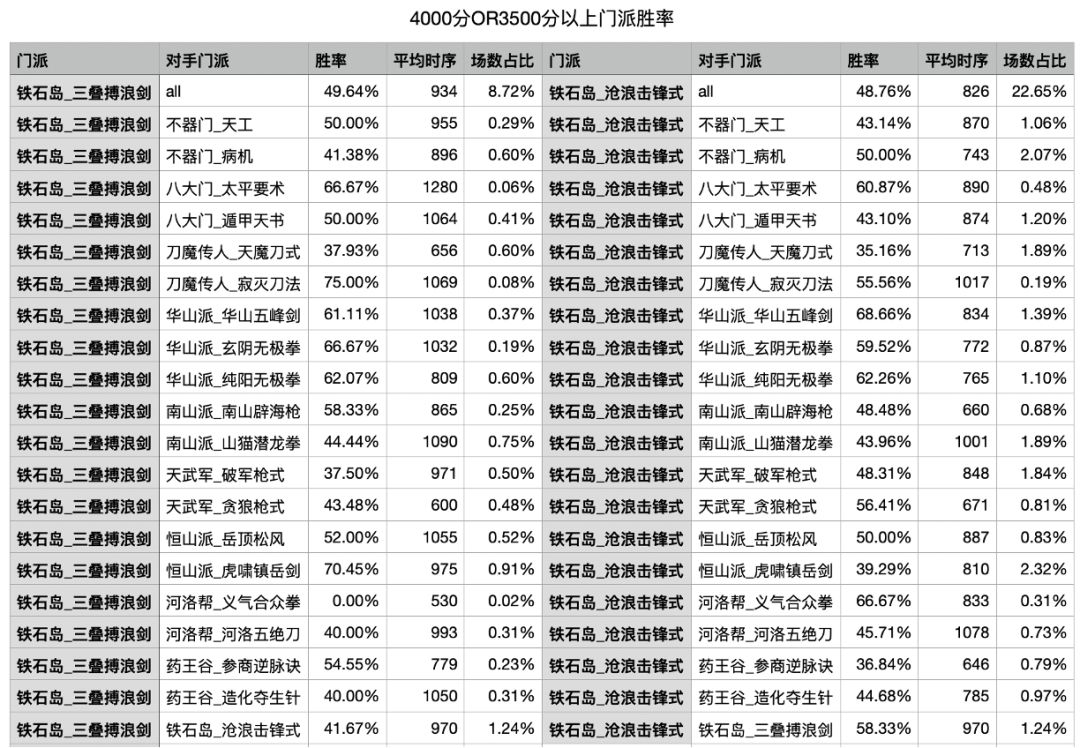 4000分OR3500分以上门派胜率

| 门派 | 对手门派 | 胜率 | 平均时序 | 场数占比 | 门派 | 对手门派 | 胜率 | 平均时序 | 场数占比 |
|---|---|---|---|---|---|---|---|---|---|
| 铁石岛_三叠搏浪剑 | all | 49.64% | 934 | 8.72% | 铁石岛_沧浪击锋式 | all | 48.76% | 826 | 22.65% |
| 铁石岛_三叠搏浪剑 | 不器门_天工 | 50.00% | 955 | 0.29% | 铁石岛_沧浪击锋式 | 不器门_天工 | 43.14% | 870 | 1.06% |
| 铁石岛_三叠搏浪剑 | 不器门_病机 | 41.38% | 896 | 0.60% | 铁石岛_沧浪击锋式 | 不器门_病机 | 50.00% | 743 | 2.07% |
| 铁石岛_三叠搏浪剑 | 八大门_太平要术 | 66.67% | 1280 | 0.06% | 铁石岛_沧浪击锋式 | 八大门_太平要术 | 60.87% | 890 | 0.48% |
| 铁石岛_三叠搏浪剑 | 八大门_遁甲天书 | 50.00% | 1064 | 0.41% | 铁石岛_沧浪击锋式 | 八大门_遁甲天书 | 43.10% | 874 | 1.20% |
| 铁石岛_三叠搏浪剑 | 刀魔传人_天魔刀式 | 37.93% | 656 | 0.60% | 铁石岛_沧浪击锋式 | 刀魔传人_天魔刀式 | 35.16% | 713 | 1.89% |
| 铁石岛_三叠搏浪剑 | 刀魔传人_寂灭刀法 | 75.00% | 1069 | 0.08% | 铁石岛_沧浪击锋式 | 刀魔传人_寂灭刀法 | 55.56% | 1017 | 0.19% |
| 铁石岛_三叠搏浪剑 | 华山派_华山五峰剑 | 61.11% | 1038 | 0.37% | 铁石岛_沧浪击锋式 | 华山派_华山五峰剑 | 68.66% | 834 | 1.39% |
| 铁石岛_三叠搏浪剑 | 华山派_玄阴无极拳 | 66.67% | 1032 | 0.19% | 铁石岛_沧浪击锋式 | 华山派_玄阴无极拳 | 59.52% | 772 | 0.87% |
| 铁石岛_三叠搏浪剑 | 华山派_纯阳无极拳 | 62.07% | 809 | 0.60% | 铁石岛_沧浪击锋式 | 华山派_纯阳无极拳 | 62.26% | 765 | 1.10% |
| 铁石岛_三叠搏浪剑 | 南山派_南山辟海枪 | 58.33% | 865 | 0.25% | 铁石岛_沧浪击锋式 | 南山派_南山辟海枪 | 48.48% | 660 | 0.68% |
| 铁石岛_三叠搏浪剑 | 南山派_山猫潜龙拳 | 44.44% | 1090 | 0.75% | 铁石岛_沧浪击锋式 | 南山派_山猫潜龙拳 | 43.96% | 1001 | 1.89% |
| 铁石岛_三叠搏浪剑 | 天武军_破军枪式 | 37.50% | 971 | 0.50% | 铁石岛_沧浪击锋式 | 天武军_破军枪式 | 48.31% | 848 | 1.84% |
| 铁石岛_三叠搏浪剑 | 天武军_贪狼枪式 | 43.48% | 600 | 0.48% | 铁石岛_沧浪击锋式 | 天武军_贪狼枪式 | 56.41% | 671 | 0.81% |
| 铁石岛_三叠搏浪剑 | 恒山派_岳顶松风 | 52.00% | 1055 | 0.52% | 铁石岛_沧浪击锋式 | 恒山派_岳顶松风 | 50.00% | 887 | 0.83% |
| 铁石岛_三叠搏浪剑 | 恒山派_虎啸镇岳剑 | 70.45% | 975 | 0.91% | 铁石岛_沧浪击锋式 | 恒山派_虎啸镇岳剑 | 39.29% | 810 | 2.32% |
| 铁石岛_三叠搏浪剑 | 河洛帮_义气合众拳 | 0.00% | 530 | 0.02% | 铁石岛_沧浪击锋式 | 河洛帮_义气合众拳 | 66.67% | 833 | 0.31% |
| 铁石岛_三叠搏浪剑 | 河洛帮_河洛五绝刀 | 40.00% | 993 | 0.31% | 铁石岛_沧浪击锋式 | 河洛帮_河洛五绝刀 | 45.71% | 1078 | 0.73% |
| 铁石岛_三叠搏浪剑 | 药王谷_参商逆脉诀 | 54.55% | 779 | 0.23% | 铁石岛_沧浪击锋式 | 药王谷_参商逆脉诀 | 36.84% | 646 | 0.79% |
| 铁石岛_三叠搏浪剑 | 药王谷_造化夺生针 | 40.00% | 1050 | 0.31% | 铁石岛_沧浪击锋式 | 药王谷_造化夺生针 | 44.68% | 785 | 0.97% |
| 铁石岛_三叠搏浪剑 | 铁石岛_沧浪击锋式 | 41.67% | 970 | 1.24% | 铁石岛_沧浪击锋式 | 铁石岛_三叠搏浪剑 | 58.33% | 970 | 1.24% |